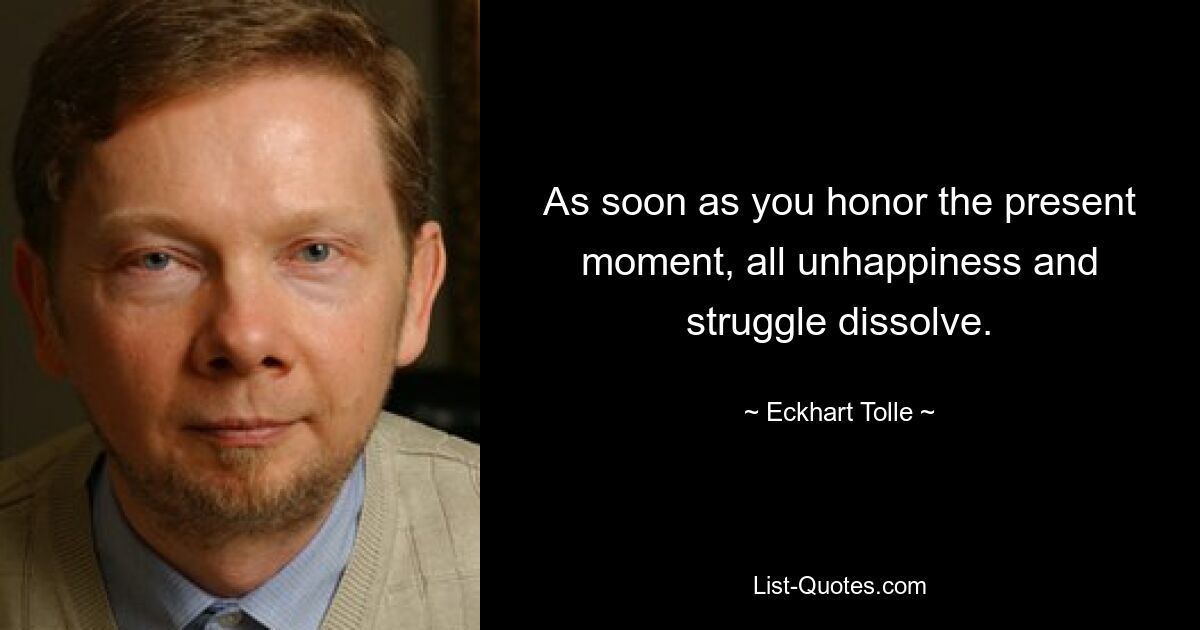 As soon as you honor the present moment, all unhappiness and struggle dissolve.

~ Eckhart Tolle ~

List-Quotes.com